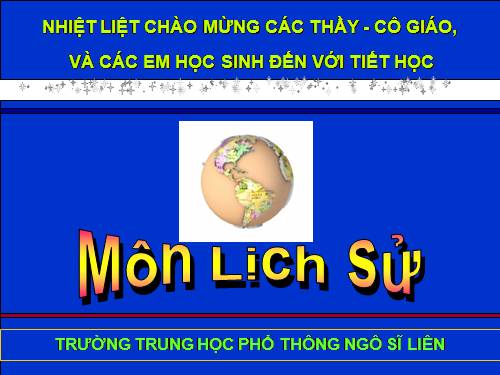 NHIỆT LIỆT CHÀO MỪNG CÁC THẦY - CÔ GIÁO,
VÀ CÁC EM HỌC SINH ĐẾN VỚI TIẾT HỌC

Môn Lịch Sử

TRƯỜNG TRUNG HỌC PHỔ THÔNG NGÔ SĨ LIÊN